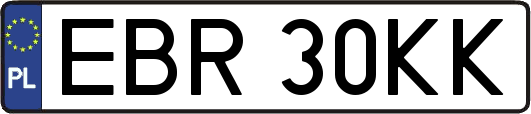 PL
EBR 30KK